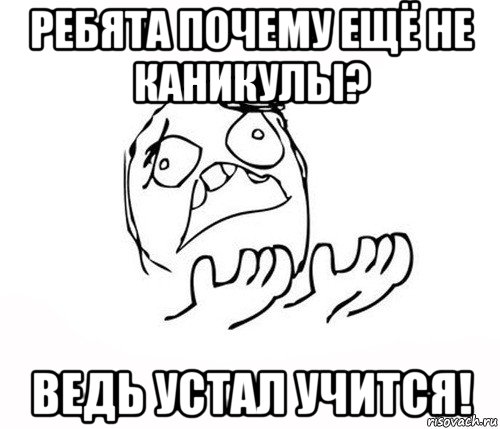 РЕБЯТА ПОЧЕМУ ЕЩЁ НЕ КАНИКУЛЫ?

ВЕДЬ УСТАЛ УЧИТСЯ!

risovach.ru